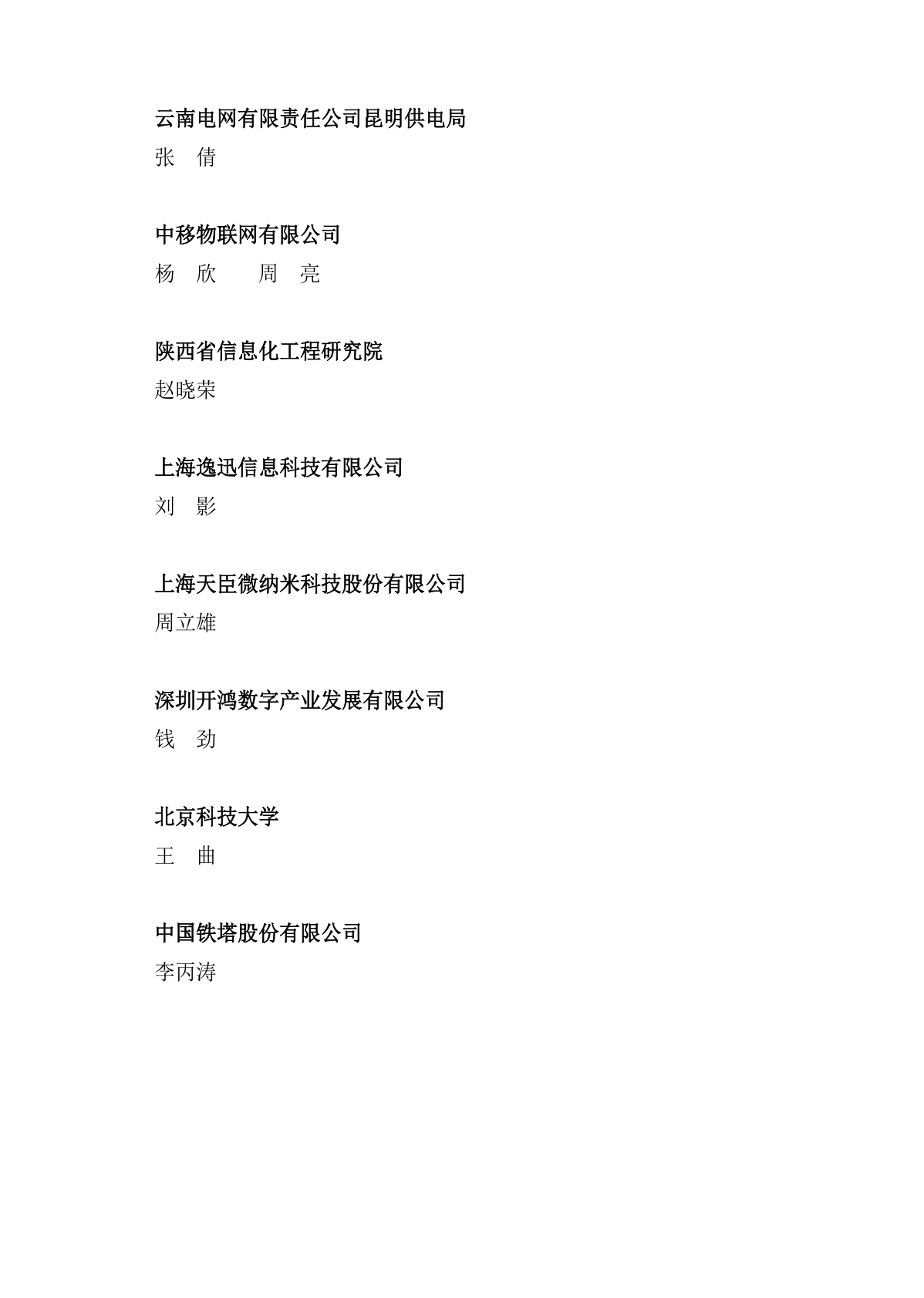 云南电网有限责任公司昆明供电局
张 倩

中移物联网有限公司
杨 欣　 周 亮

陕西省信息化工程研究院
赵晓荣

上海逸迅信息科技有限公司
刘 影

上海天臣微纳米科技股份有限公司
周立雄

深圳开鸿数字产业发展有限公司
钱 劲

北京科技大学
王 曲

中国铁塔股份有限公司
李丙涛